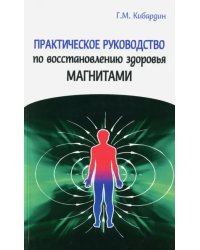 Г.М. Кибардин

ПРАКТИЧЕСКОЕ РУКОВОДСТВО
по восстановлению здоровья
МАГНИТАМИ